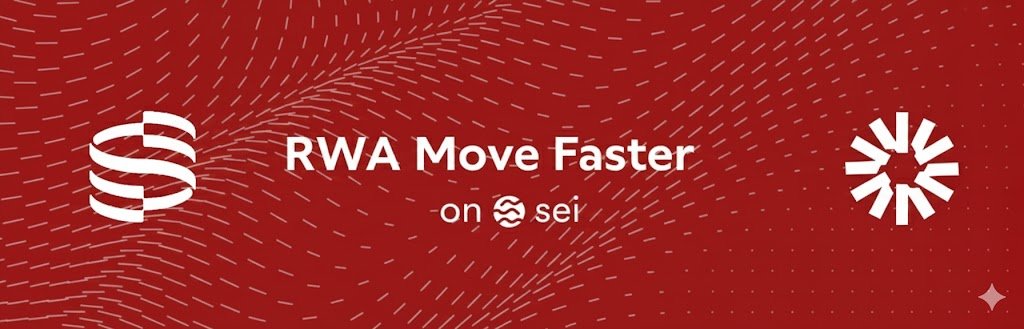 RWA Move Faster

on sei